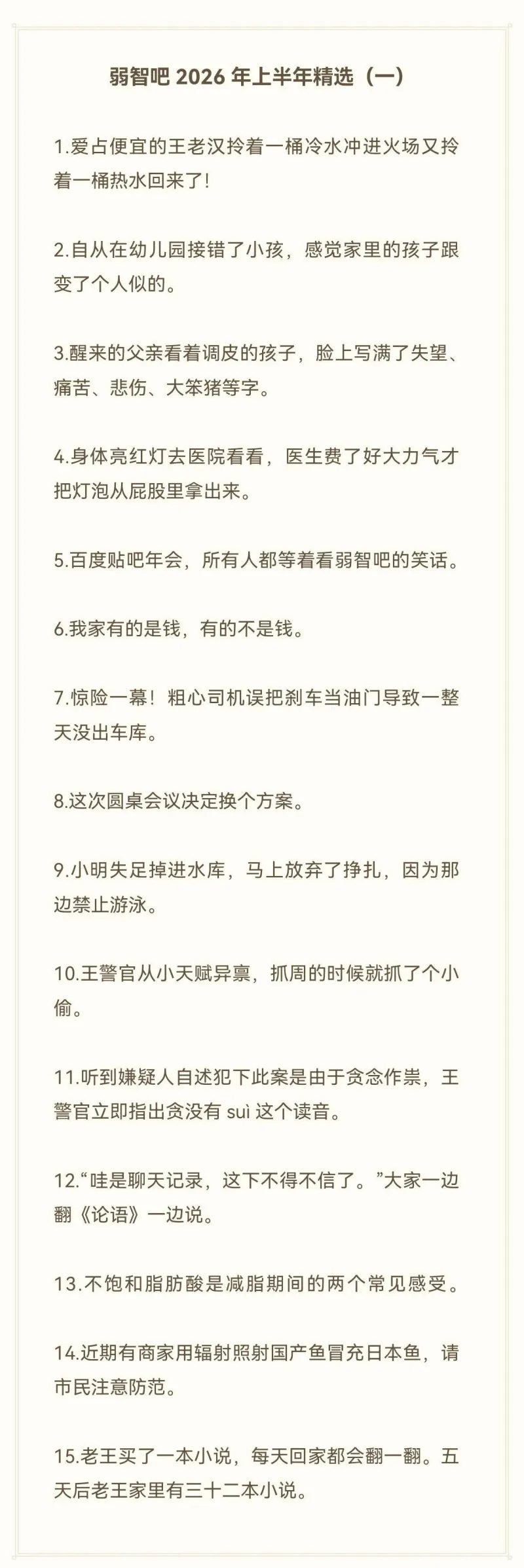 弱智吧 2026 年上半年精选（一）

1.爱占便宜的王老汉拎着一桶冷水冲进火场又拎着一桶热水回来了!

2.自从在幼儿园接错了小孩，感觉家里的孩子跟变了个人似的。

3.醒来的父亲看着调皮的孩子，脸上写满了失望、痛苦、悲伤、大笨猪等字。

4.身体亮红灯去医院看看，医生费了好大力气才把灯泡从屁股里拿出来。

5.百度贴吧年会，所有人都等着看弱智吧的笑话。

6.我家有的是钱，有的不是钱。

7.惊险一幕！粗心司机误把刹车当油门导致一整天没出车库。

8.这次圆桌会议决定换个方案。

9.小明失足掉进水库，马上放弃了挣扎，因为那边禁止游泳。

10.王警官从小天赋异禀，抓周的时候就抓了个小偷。

11.听到嫌疑人自述犯下此案是由于贪念作祟，王警官立即指出贪没有 suì 这个读音。

12.“哇是聊天记录，这下不得不信了。”大家一边翻《论语》一边说。

13.不饱和脂肪酸是减脂期间的两个常见感受。

14.近期有商家用辐射照射国产鱼冒充日本鱼，请市民注意防范。

15.老王买了一本小说，每天回家都会翻一翻。五天后老王家里有三十二本小说。